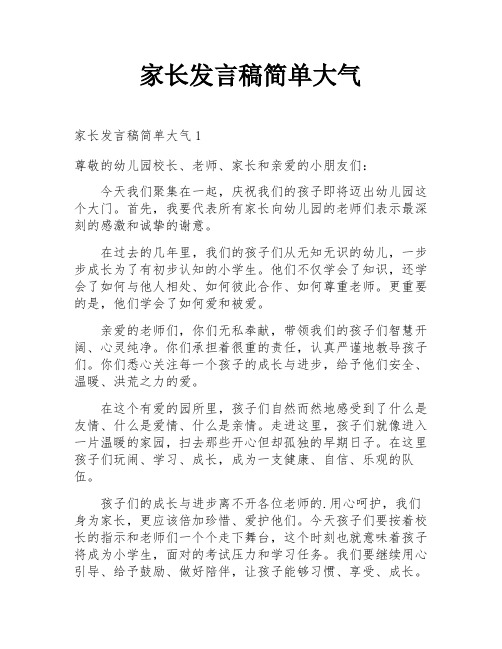 家长发言稿简单大气

家长发言稿简单大气 1

尊敬的幼儿园校长、老师、家长和亲爱的小朋友们：

今天我们聚集在一起，庆祝我们的孩子即将迈出幼儿园这个大门。首先，我要代表所有家长向幼儿园的老师们表示最深刻的感激和诚挚的谢意。

在过去的几年里，我们的孩子们从无知无识的幼儿，一步步成长为了有初步认知的小学生。他们不仅学会了知识，还学会了如何与他人相处、如何彼此合作、如何尊重老师。更重要的是，他们学会了如何爱和被爱。

亲爱的老师们，你们无私奉献，带领我们的孩子们智慧开阔、心灵纯净。你们承担着很重的责任，认真严谨地教导孩子们。你们悉心关注每一个孩子的成长与进步，给予他们安全、温暖、洪荒之力的爱。

在这个有爱的园所里，孩子们自然而然地感受到了什么是友情、什么是爱情、什么是亲情。走进这里，孩子们就像进入一片温暖的家园，扫去那些开心但却孤独的早期日子。在这里孩子们玩闹、学习、成长，成为一支健康、自信、乐观的队伍。

孩子们的成长与进步离不开各位老师的.用心呵护，我们身为家长，更应该倍加珍惜、爱护他们。今天孩子们要按着校长的指示和老师们一个个走下舞台，这个时刻也就意味着孩子将成为小学生，面对的考试压力和学习任务。我们要继续用心引导、给予鼓励、做好陪伴，让孩子能够习惯、享受、成长。